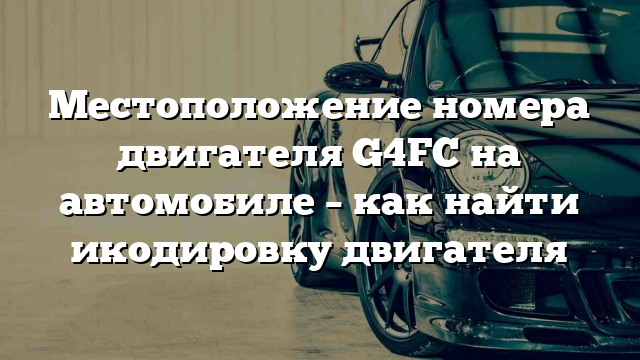 Местоположение номера двигателя G4FC на автомобиле – как найти икодировку двигателя